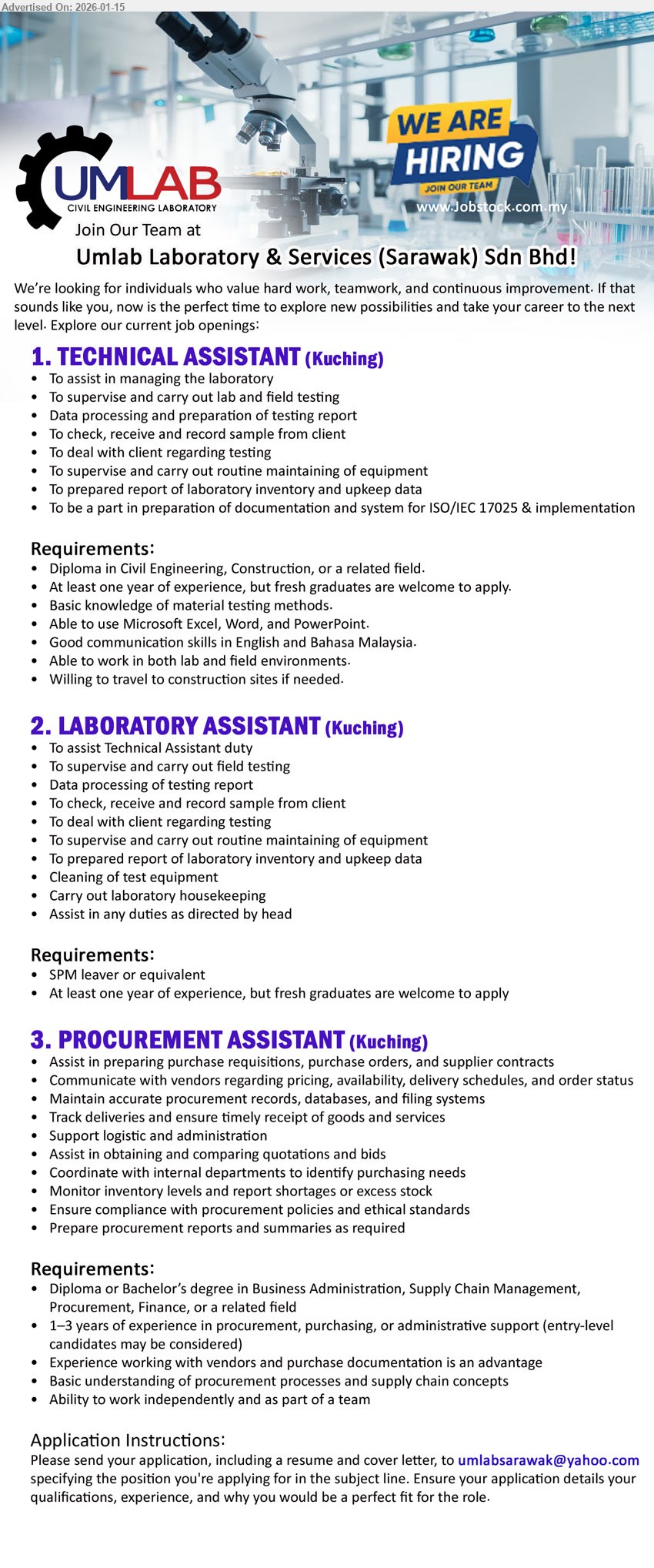 Advertised On: 2026-01-15

UMLAB
CIVIL ENGINEERING LABORATORY

WE ARE HIRING
JOIN OUR TEAM
www.Jobstock.com.my

Join Our Team at
Umlab Laboratory & Services (Sarawak) Sdn Bhd!

We're looking for individuals who value hard work, teamwork, and continuous improvement. If that sounds like you, now is the perfect time to explore new possibilities and take your career to the next level. Explore our current job openings:

1. TECHNICAL ASSISTANT (Kuching)
• To assist in managing the laboratory
• To supervise and carry out lab and field testing
• Data processing and preparation of testing report
• To check, receive and record sample from client
• To deal with client regarding testing
• To supervise and carry out routine maintaining of equipment
• To prepared report of laboratory inventory and upkeep data
• To be a part in preparation of documentation and system for ISO/IEC 17025 & implementation

Requirements:
• Diploma in Civil Engineering, Construction, or a related field.
• At least one year of experience, but fresh graduates are welcome to apply.
• Basic knowledge of material testing methods.
• Able to use Microsoft Excel, Word, and PowerPoint.
• Good communication skills in English and Bahasa Malaysia.
• Able to work in both lab and field environments.
• Willing to travel to construction sites if needed.

2. LABORATORY ASSISTANT (Kuching)
• To assist Technical Assistant duty
• To supervise and carry out field testing
• Data processing of testing report
• To check, receive and record sample from client
• To deal with client regarding testing
• To supervise and carry out routine maintaining of equipment
• To prepared report of laboratory inventory and upkeep data
• Cleaning of test equipment
• Carry out laboratory housekeeping
• Assist in any duties as directed by head

Requirements:
• SPM leaver or equivalent
• At least one year of experience, but fresh graduates are welcome to apply

3. PROCUREMENT ASSISTANT (Kuching)
• Assist in preparing purchase requisitions, purchase orders, and supplier contracts
• Communicate with vendors regarding pricing, availability, delivery schedules, and order status
• Maintain accurate procurement records, databases, and filing systems
• Track deliveries and ensure timely receipt of goods and services
• Support logistic and administration
• Assist in obtaining and comparing quotations and bids
• Coordinate with internal departments to identify purchasing needs
• Monitor inventory levels and report shortages or excess stock
• Ensure compliance with procurement policies and ethical standards
• Prepare procurement reports and summaries as required

Requirements:
• Diploma or Bachelor's degree in Business Administration, Supply Chain Management, Procurement, Finance, or a related field
• 1–3 years of experience in procurement, purchasing, or administrative support (entry-level candidates may be considered)
• Experience working with vendors and purchase documentation is an advantage
• Basic understanding of procurement processes and supply chain concepts
• Ability to work independently and as part of a team

Application Instructions:
Please send your application, including a resume and cover letter, to umlabsarawak@yahoo.com specifying the position you're applying for in the subject line. Ensure your application details your qualifications, experience, and why you would be a perfect fit for the role.